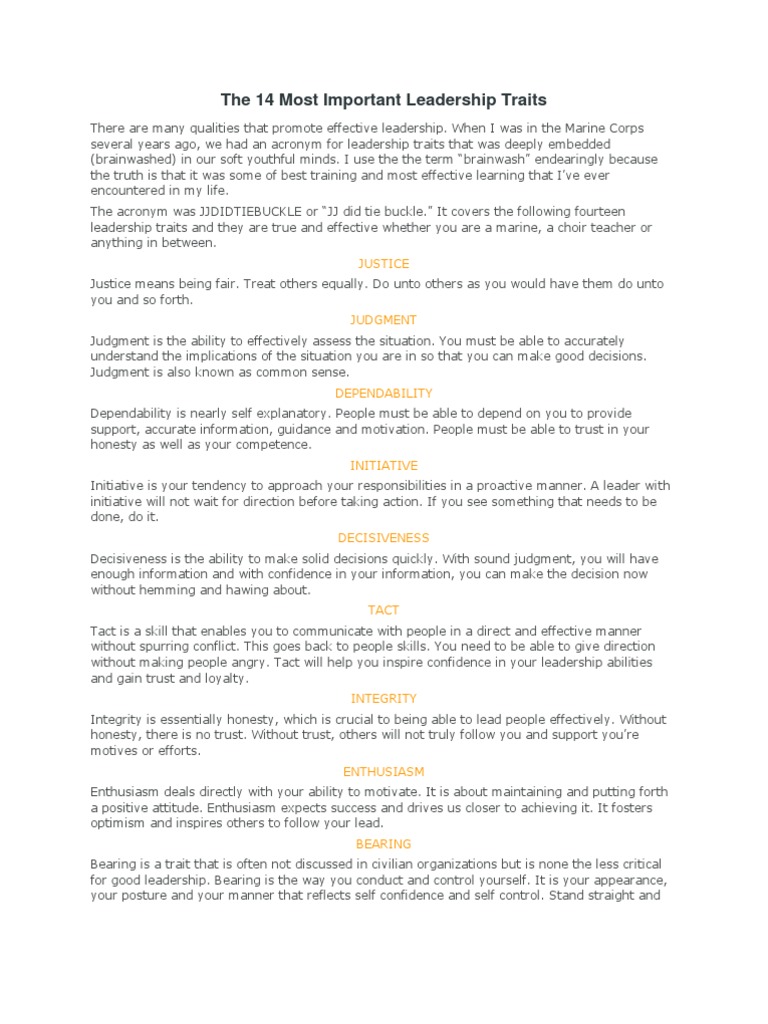 The 14 Most Important Leadership Traits

There are many qualities that promote effective leadership. When I was in the Marine Corps several years ago, we had an acronym for leadership traits that was deeply embedded (brainwashed) in our soft youthful minds. I use the the term "brainwash" endearingly because the truth is that it was some of best training and most effective learning that I've ever encountered in my life.

The acronym was JJDIDTIEBUCKLE or "JJ did tie buckle." It covers the following fourteen leadership traits and they are true and effective whether you are a marine, a choir teacher or anything in between.

JUSTICE

Justice means being fair. Treat others equally. Do unto others as you would have them do unto you and so forth.

JUDGMENT

Judgment is the ability to effectively assess the situation. You must be able to accurately understand the implications of the situation you are in so that you can make good decisions. Judgment is also known as common sense.

DEPENDABILITY

Dependability is nearly self explanatory. People must be able to depend on you to provide support, accurate information, guidance and motivation. People must be able to trust in your honesty as well as your competence.

INITIATIVE

Initiative is your tendency to approach your responsibilities in a proactive manner. A leader with initiative will not wait for direction before taking action. If you see something that needs to be done, do it.

DECISIVENESS

Decisiveness is the ability to make solid decisions quickly. With sound judgment, you will have enough information and with confidence in your information, you can make the decision now without hemming and hawing about.

TACT

Tact is a skill that enables you to communicate with people in a direct and effective manner without spurring conflict. This goes back to people skills. You need to be able to give direction without making people angry. Tact will help you inspire confidence in your leadership abilities and gain trust and loyalty.

INTEGRITY

Integrity is essentially honesty, which is crucial to being able to lead people effectively. Without honesty, there is no trust. Without trust, others will not truly follow you and support you're motives or efforts.

ENTHUSIASM

Enthusiasm deals directly with your ability to motivate. It is about maintaining and putting forth a positive attitude. Enthusiasm expects success and drives us closer to achieving it. It fosters optimism and inspires others to follow your lead.

BEARING

Bearing is a trait that is often not discussed in civilian organizations but is none the less critical for good leadership. Bearing is the way you conduct and control yourself. It is your appearance, your posture and your manner that reflects self confidence and self control. Stand straight and